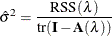 $\hat{\sigma}^2 = \frac{\mathrm{RSS}(\lambda)}{\mathrm{tr}(\mathbf{I} - \mathbf{A}(\lambda))}$